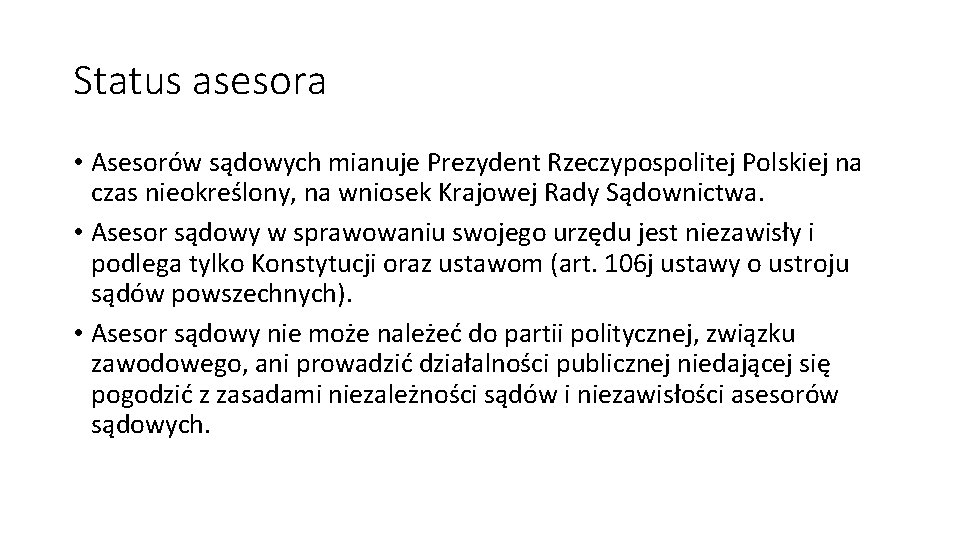 Status asesora

• Asesorów sądowych mianuje Prezydent Rzeczypospolitej Polskiej na czas nieokreślony, na wniosek Krajowej Rady Sądownictwa.
• Asesor sądowy w sprawowaniu swojego urzędu jest niezawisły i podlega tylko Konstytucji oraz ustawom (art. 106j ustawy o ustroju sądów powszechnych).
• Asesor sądowy nie może należeć do partii politycznej, związku zawodowego, ani prowadzić działalności publicznej niedającej się pogodzić z zasadami niezależności sądów i niezawisłości asesorów sądowych.